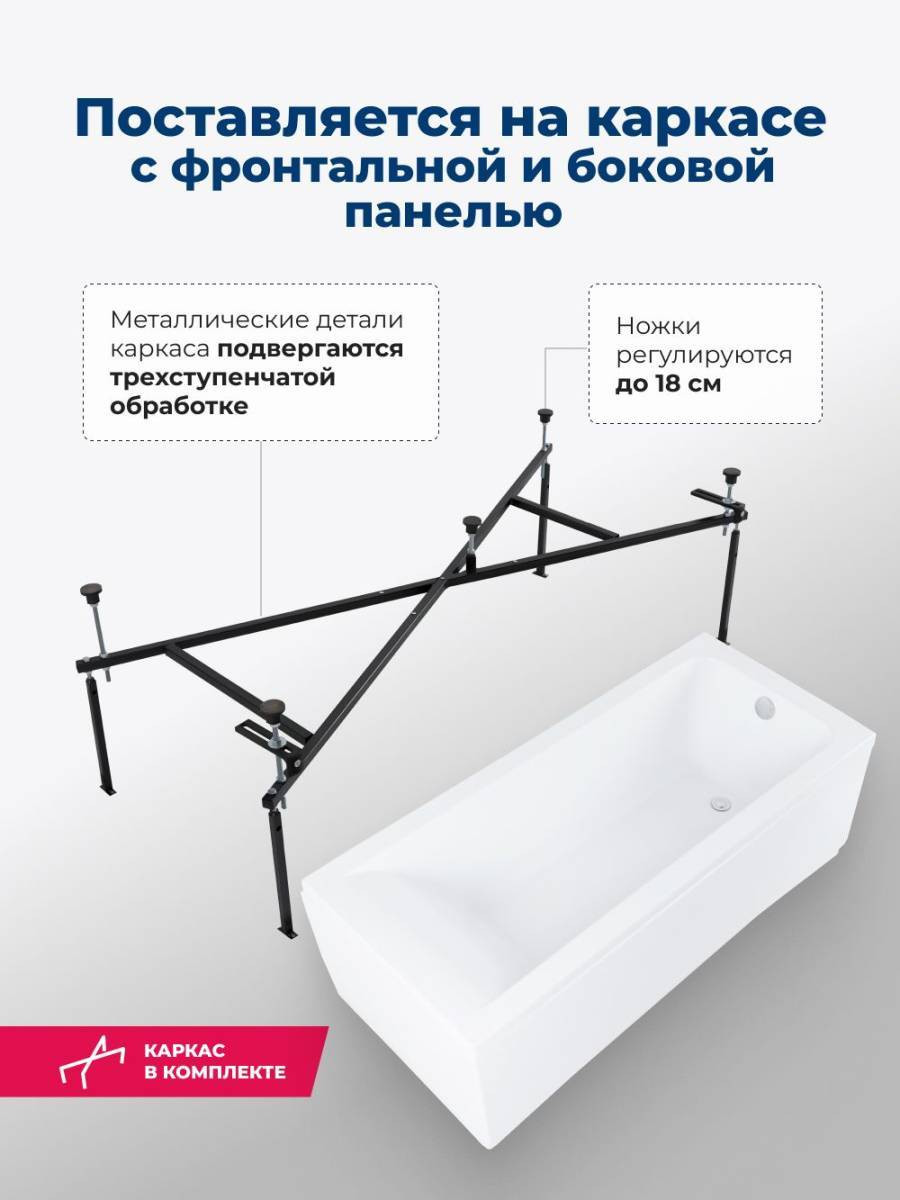 Поставляется на каркасе с фронтальной и боковой панелью

Металлические детали каркаса подвергаются трехступенчатой обработке

Ножки регулируются до 18 см

КАРКАС
В КОМПЛЕКТЕ